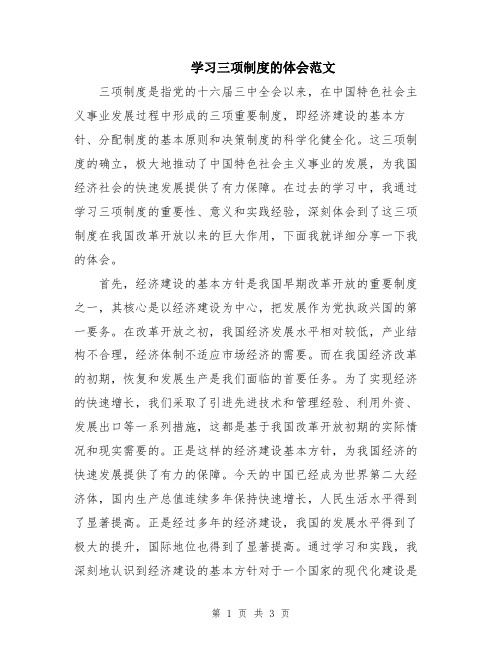 学习三项制度的体会范文

三项制度是指党的十六届三中全会以来，在中国特色社会主义事业发展过程中形成的三项重要制度，即经济建设的基本方针、分配制度的基本原则和决策制度的科学化健全化。这三项制度的确立，极大地推动了中国特色社会主义事业的发展，为我国经济社会的快速发展提供了有力保障。在过去的学习中，我通过学习三项制度的重要性、意义和实践经验，深刻体会到了这三项制度在我国改革开放以来的巨大作用，下面我就详细分享一下我的体会。

首先，经济建设的基本方针是我国早期改革开放的重要制度之一，其核心是以经济建设为中心，把发展作为党执政兴国的第一要务。在改革开放之初，我国经济发展水平相对较低，产业结构不合理，经济体制不适应市场经济的需要。而在我国经济改革的初期，恢复和发展生产是我们面临的首要任务。为了实现经济的快速增长，我们采取了引进先进技术和管理经验、利用外资、发展出口等一系列措施，这都是基于我国改革开放初期的实际情况和现实需要的。正是这样的经济建设基本方针，为我国经济的快速发展提供了有力的保障。今天的中国已经成为世界第二大经济体，国内生产总值连续多年保持快速增长，人民生活水平得到了显著提高。正是经过多年的经济建设，我国的发展水平得到了极大的提升，国际地位也得到了显著提高。通过学习和实践，我深刻地认识到经济建设的基本方针对于一个国家的现代化建设是

第 1 页 共 3 页